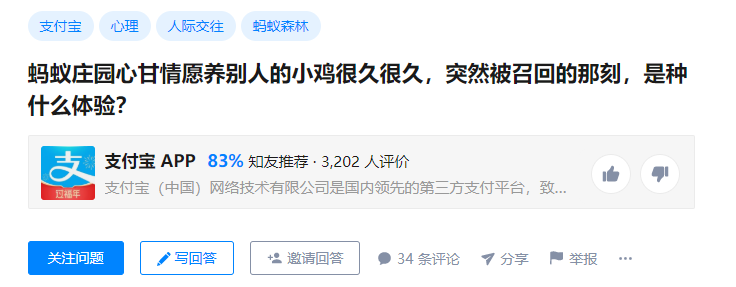 支付宝 心理 人际交往 蚂蚁森林

蚂蚁庄园心甘情愿养别人的小鸡很久很久，突然被召回的那刻，是种什么体验？

支
过福年
支付宝 APP 83% 知友推荐 · 3,202 人评价
支付宝（中国）网络技术有限公司是国内领先的第三方支付平台，致...

关注问题 写回答 邀请回答 34 条评论 分享 举报 ···